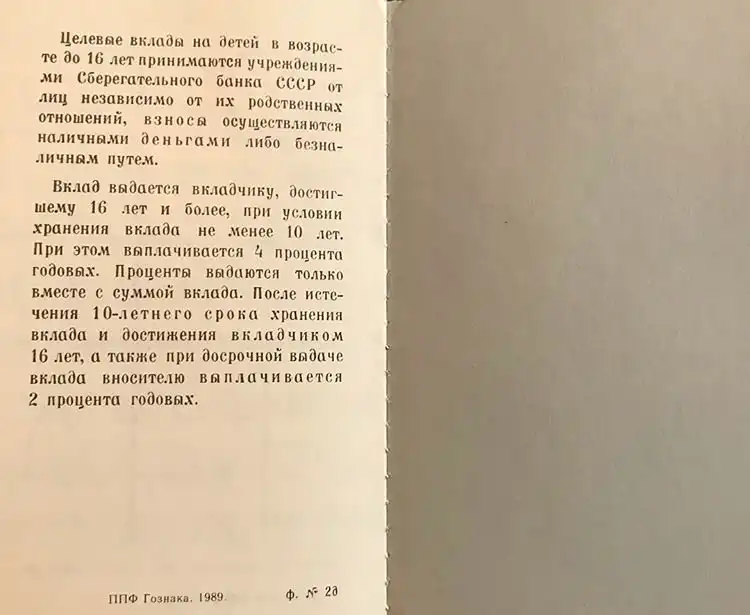 Целевые вклады на детей в возрасте до 16 лет принимаются учреждениями Сберегательного банка СССР от лиц независимо от их родственных отношений, взносы осуществляются наличными деньгами либо безналичным путем.

Вклад выдается вкладчику, достигшему 16 лет и более, при условии хранения вклада не менее 10 лет. При этом выплачивается 4 процента годовых. Проценты выдаются только вместе с суммой вклада. После истечения 10-летнего срока хранения вклада и достижения вкладчиком 16 лет, а также при досрочной выдаче вклада вносителю выплачивается 2 процента годовых.

ППФ Гознака. 1989. ф. № 2д